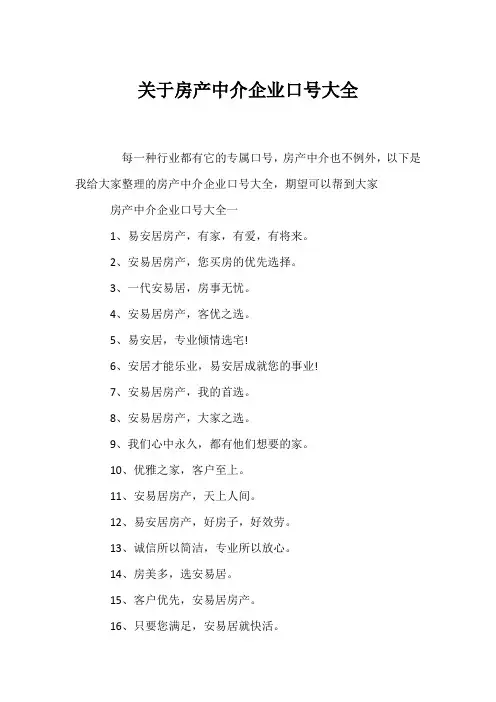 关于房产中介企业口号大全

每一种行业都有它的专属口号，房产中介也不例外，以下是我给大家整理的房产中介企业口号大全，期望可以帮到大家

房产中介企业口号大全一

1、易安居房产，有家，有爱，有将来。

2、安易居房产，您买房的优先选择。

3、一代安易居，房事无忧。

4、安易居房产，客优之选。

5、易安居，专业倾情选宅!

6、安居才能乐业，易安居成就您的事业!

7、安易居房产，我的首选。

8、安易居房产，大家之选。

9、我们心中永久，都有他们想要的家。

10、优雅之家，客户至上。

11、安易居房产，天上人间。

12、易安居房产，好房子，好效劳。

13、诚信所以简洁，专业所以放心。

14、房美多，选安易居。

15、客户优先，安易居房产。

16、只要您满足，安易居就快活。